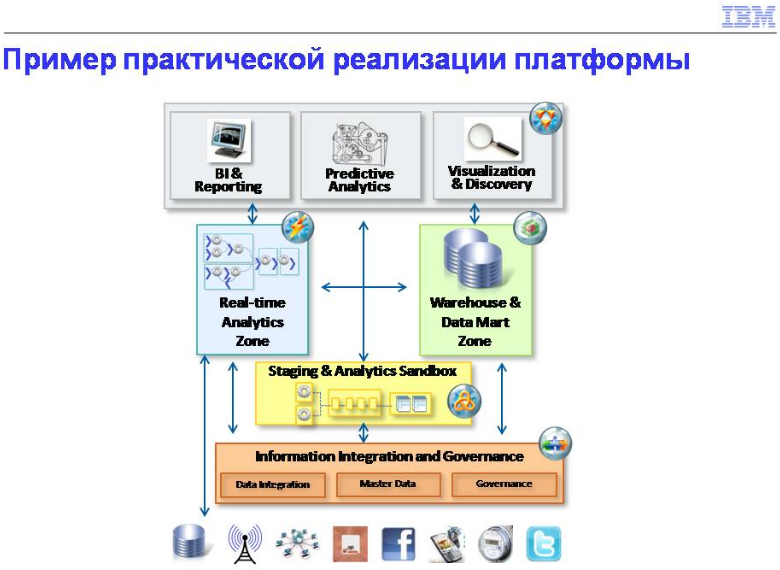 IBM

Пример практической реализации платформы

BI & Reporting

Predictive Analytics

Visualization & Discovery

Real-time Analytics Zone

Warehouse & Data Mart Zone

Staging & Analytics Sandbox

Information Integration and Governance

Data Integration

Master Data

Governance